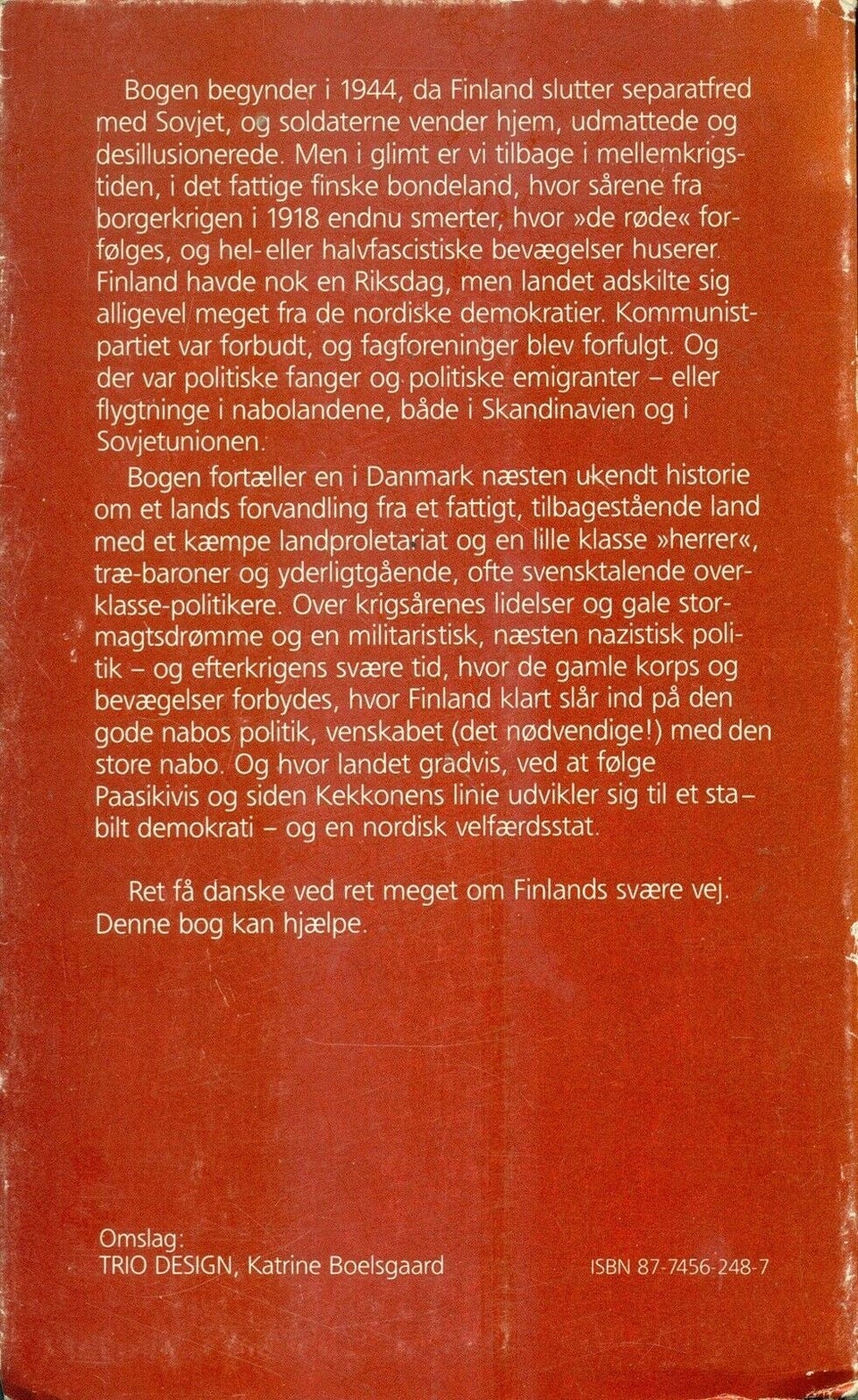 Bogen begynder i 1944, da Finland slutter separatfred med Sovjet, og soldaterne vender hjem, udmattede og desillusionerede. Men i glimt er vi tilbage i mellemkrigstiden, i det fattige finske bondeland, hvor sårene fra borgerkrigen i 1918 endnu smerter, hvor »de røde« forfølges, og hel- eller halvfascistiske bevægelser huserer. Finland havde nok en Riksdag, men landet adskilte sig alligevel meget fra de nordiske demokratier. Kommunistpartiet var forbudt, og fagforeninger blev forfulgt. Og der var politiske fanger og politiske emigranter – eller flygtninge i nabolandene, både i Skandinavien og i Sovjetunionen.

Bogen fortæller en i Danmark næsten ukendt historie om et lands forvandling fra et fattigt, tilbagestående land med et kæmpe landproletariat og en lille klasse »herrer«, træ-baroner og yderligtgående, ofte svensktalende overklasse-politikere. Over krigsårenes lidelser og gale stormagtsdrømme og en militaristisk, næsten nazistisk politik – og efterkrigens svære tid, hvor de gamle korps og bevægelser forbydes, hvor Finland klart slår ind på den gode nabos politik, venskabet (det nødvendige!) med den store nabo. Og hvor landet gradvis, ved at følge Paasikivis og siden Kekkonens linie udvikler sig til et stabilt demokrati – og en nordisk velfærdsstat.

Ret få danske ved ret meget om Finlands svære vej. Denne bog kan hjælpe.

Omslag:
TRIO DESIGN, Katrine Boelsgaard

ISBN 87-7456-248-7